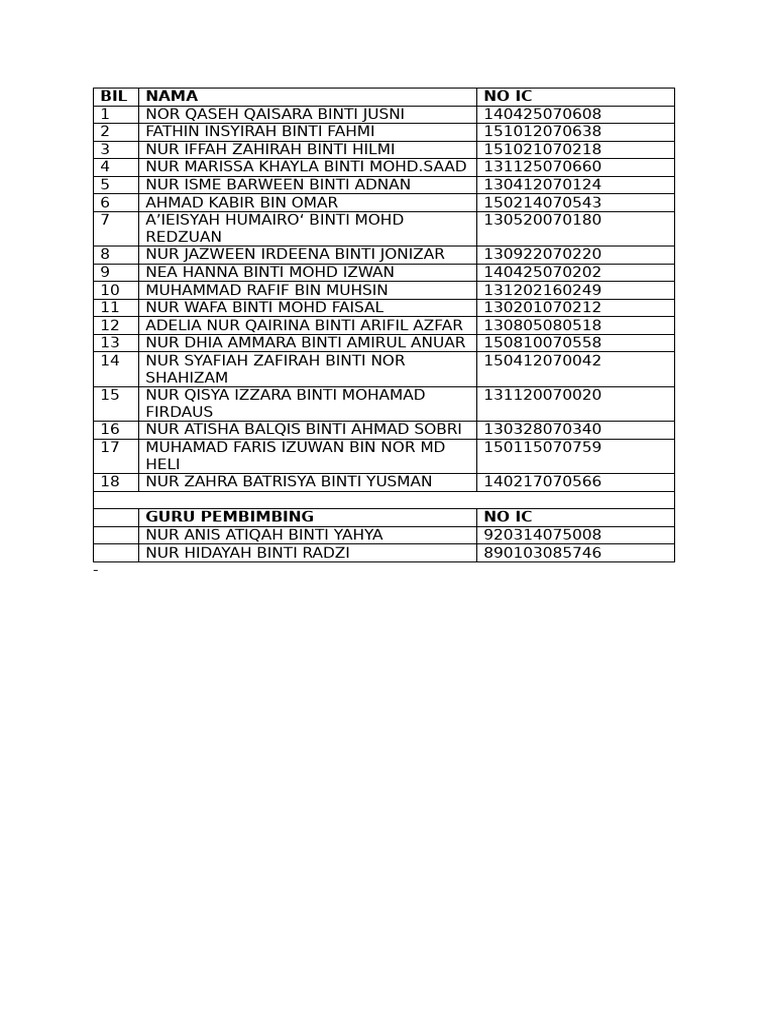 | BIL | NAMA | NO IC |
|---|---|---|
| 1 | NOR QASEH QAISARA BINTI JUSNI | 140425070608 |
| 2 | FATHIN INSYIRAH BINTI FAHMI | 151012070638 |
| 3 | NUR IFFAH ZAHIRAH BINTI HILMI | 151021070218 |
| 4 | NUR MARISSA KHAYLA BINTI MOHD.SAAD | 131125070660 |
| 5 | NUR ISME BARWEEN BINTI ADNAN | 130412070124 |
| 6 | AHMAD KABIR BIN OMAR | 150214070543 |
| 7 | A'IEISYAH HUMAIRO' BINTI MOHD REDZUAN | 130520070180 |
| 8 | NUR JAZWEEN IRDEENA BINTI JONIZAR | 130922070220 |
| 9 | NEA HANNA BINTI MOHD IZWAN | 140425070202 |
| 10 | MUHAMMAD RAFIF BIN MUHSIN | 131202160249 |
| 11 | NUR WAFA BINTI MOHD FAISAL | 130201070212 |
| 12 | ADELIA NUR QAIRINA BINTI ARIFIL AZFAR | 130805080518 |
| 13 | NUR DHIA AMMARA BINTI AMIRUL ANUAR | 150810070558 |
| 14 | NUR SYAFIAH ZAFIRAH BINTI NOR SHAHIZAM | 150412070042 |
| 15 | NUR QISYA IZZARA BINTI MOHAMAD FIRDAUS | 131120070020 |
| 16 | NUR ATISHA BALQIS BINTI AHMAD SOBRI | 130328070340 |
| 17 | MUHAMAD FARIS IZUWAN BIN NOR MD HELI | 150115070759 |
| 18 | NUR ZAHRA BATRISYA BINTI YUSMAN | 140217070566 |
| | | |
| | GURU PEMBIMBING | NO IC |
| | NUR ANIS ATIQAH BINTI YAHYA | 920314075008 |
| | NUR HIDAYAH BINTI RADZI | 890103085746 |

-